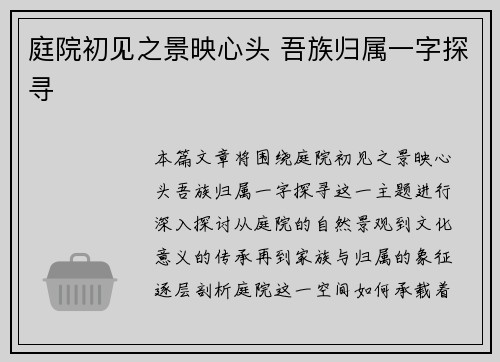 庭院初见之景映心头 吾族归属一字探寻

本篇文章将围绕庭院初见之景映心头吾族归属一字探寻这一主题进行深入探讨从庭院的自然景观到文化意义的传承再到家族与归属的象征逐层剖析庭院这一空间如何承载着